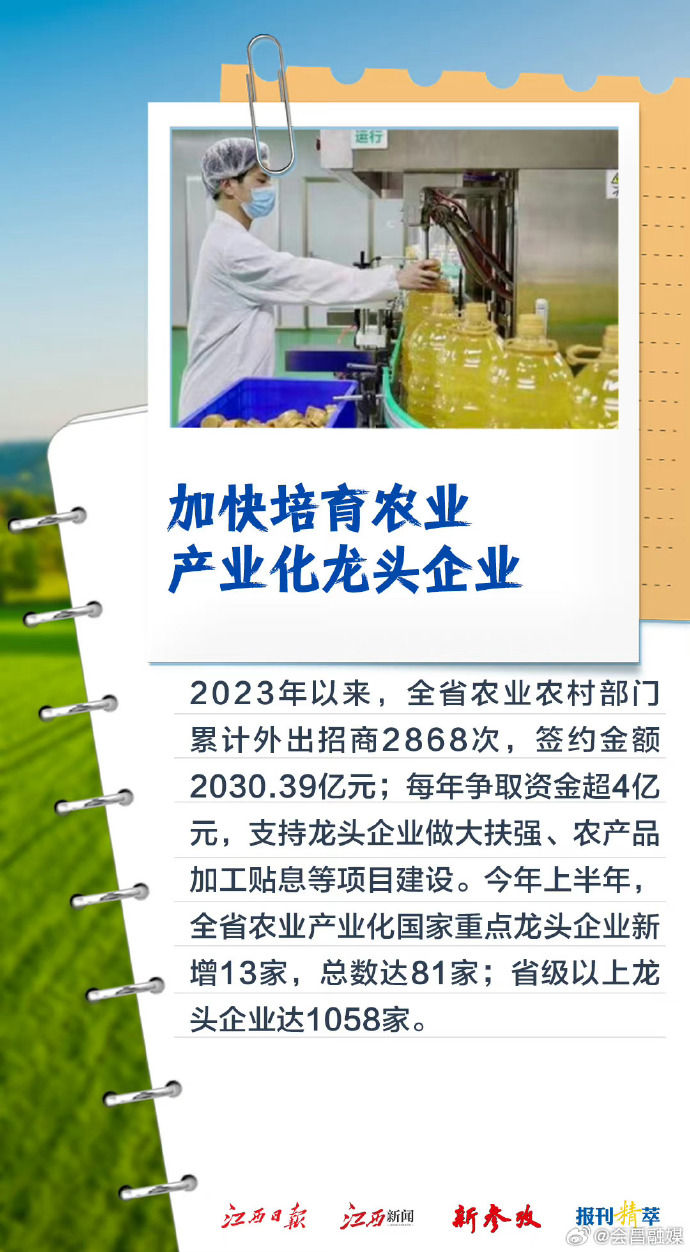 运行

加快培育农业
产业化龙头企业

2023年以来，全省农业农村部门累计外出招商2868次，签约金额2030.39亿元；每年争取资金超4亿元，支持龙头企业做大扶强、农产品加工贴息等项目建设。今年上半年，全省农业产业化国家重点龙头企业新增13家，总数达81家；省级以上龙头企业达1058家。

江西日报 江西新闻 新参考 报刊精萃 @会昌融媒